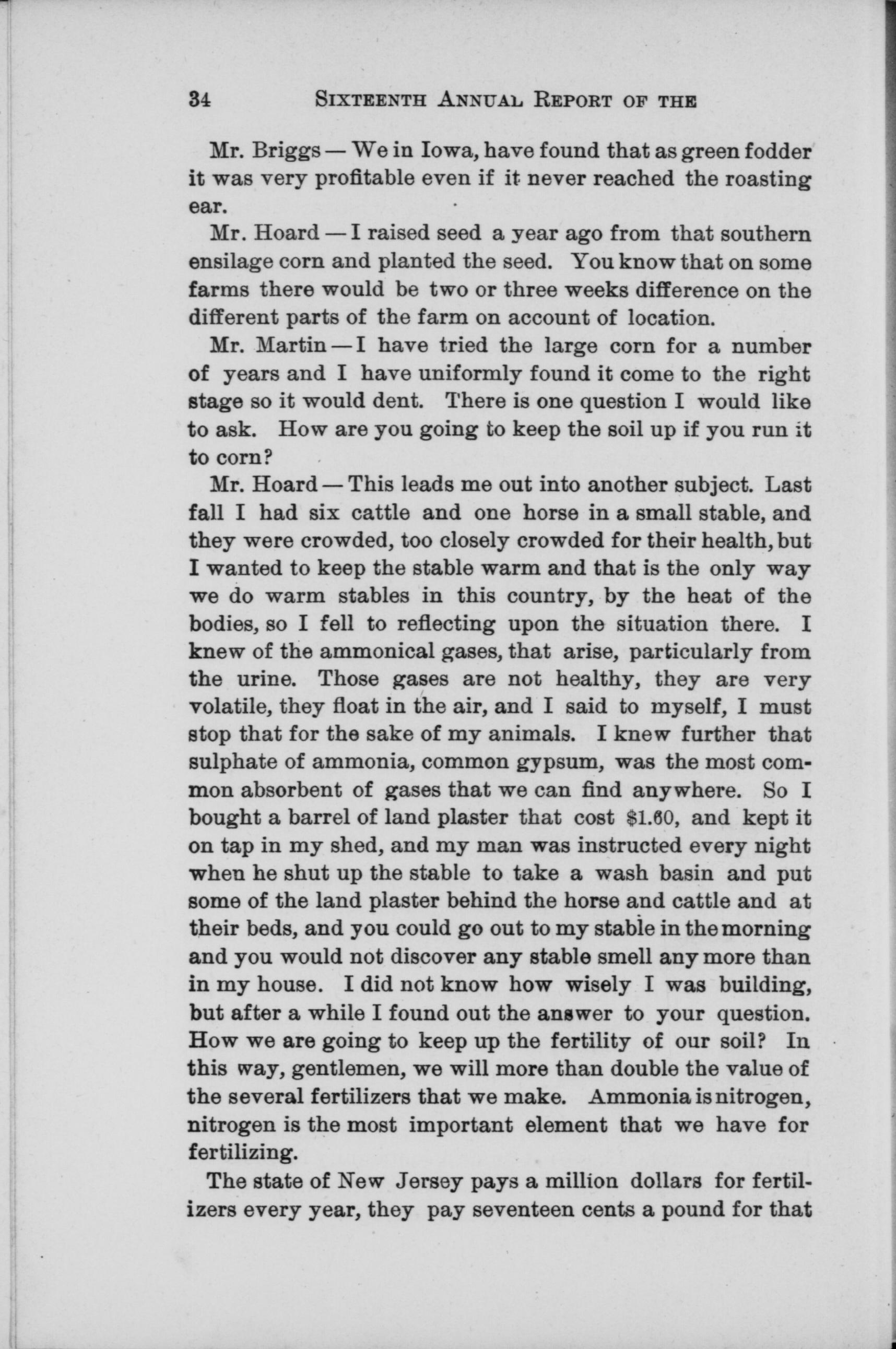 34 SIXTEENTH ANNUAL REPORT OF THE

Mr. Briggs — We in Iowa, have found that as green fodder it was very profitable even if it never reached the roasting ear.

Mr. Hoard — I raised seed a year ago from that southern ensilage corn and planted the seed. You know that on some farms there would be two or three weeks difference on the different parts of the farm on account of location.

Mr. Martin — I have tried the large corn for a number of years and I have uniformly found it come to the right stage so it would dent. There is one question I would like to ask. How are you going to keep the soil up if you run it to corn?

Mr. Hoard — This leads me out into another subject. Last fall I had six cattle and one horse in a small stable, and they were crowded, too closely crowded for their health, but I wanted to keep the stable warm and that is the only way we do warm stables in this country, by the heat of the bodies, so I fell to reflecting upon the situation there. I knew of the ammonical gases, that arise, particularly from the urine. Those gases are not healthy, they are very volatile, they float in the air, and I said to myself, I must stop that for the sake of my animals. I knew further that sulphate of ammonia, common gypsum, was the most common absorbent of gases that we can find anywhere. So I bought a barrel of land plaster that cost $1.60, and kept it on tap in my shed, and my man was instructed every night when he shut up the stable to take a wash basin and put some of the land plaster behind the horse and cattle and at their beds, and you could go out to my stable in the morning and you would not discover any stable smell any more than in my house. I did not know how wisely I was building, but after a while I found out the answer to your question. How we are going to keep up the fertility of our soil? In this way, gentlemen, we will more than double the value of the several fertilizers that we make. Ammonia is nitrogen, nitrogen is the most important element that we have for fertilizing.

The state of New Jersey pays a million dollars for fertilizers every year, they pay seventeen cents a pound for that